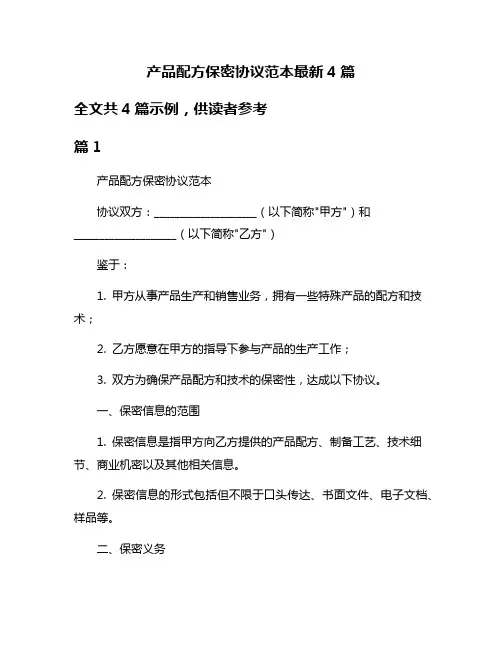 产品配方保密协议范本最新 4 篇

全文共 4 篇示例，供读者参考

篇 1

产品配方保密协议范本

协议双方：____________________（以下简称"甲方"）和____________________（以下简称"乙方"）

鉴于：

1. 甲方从事产品生产和销售业务，拥有一些特殊产品的配方和技术；

2. 乙方愿意在甲方的指导下参与产品的生产工作；

3. 双方为确保产品配方和技术的保密性，达成以下协议。

一、保密信息的范围

1. 保密信息是指甲方向乙方提供的产品配方、制备工艺、技术细节、商业机密以及其他相关信息。

2. 保密信息的形式包括但不限于口头传达、书面文件、电子文档、样品等。

二、保密义务